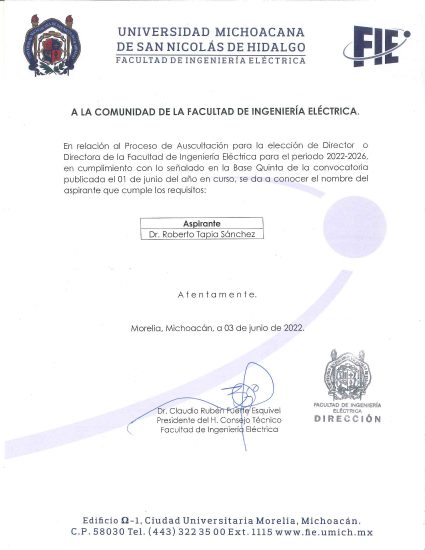 UNIVERSIDAD MICHOACANA
DE SAN NICOLÁS DE HIDALGO
FACULTAD DE INGENIERÍA ELÉCTRICA

FIE

A LA COMUNIDAD DE LA FACULTAD DE INGENIERÍA ELÉCTRICA.

En relación al Proceso de Auscultación para la elección de Director o Directora de la Facultad de Ingeniería Eléctrica para el periodo 2022-2026, en cumplimiento con lo señalado en la Base Quinta de la convocatoria publicada el 01 de junio del año en curso, se da a conocer el nombre del aspirante que cumple los requisitos:

| Aspirante |
|---|
| Dr. Roberto Tapia Sánchez |

Atentamente.

Morelia, Michoacán, a 03 de junio de 2022.

Dr. Claudio Rubén Fuerte Esquivel
Presidente del H. Consejo Técnico
Facultad de Ingeniería Eléctrica

FACULTAD DE INGENIERÍA ELÉCTRICA
DIRECCIÓN

Edificio Ω-1, Ciudad Universitaria Morelia, Michoacán.
C.P. 58030 Tel. (443) 322 35 00 Ext. 1115 www.fie.umich.mx